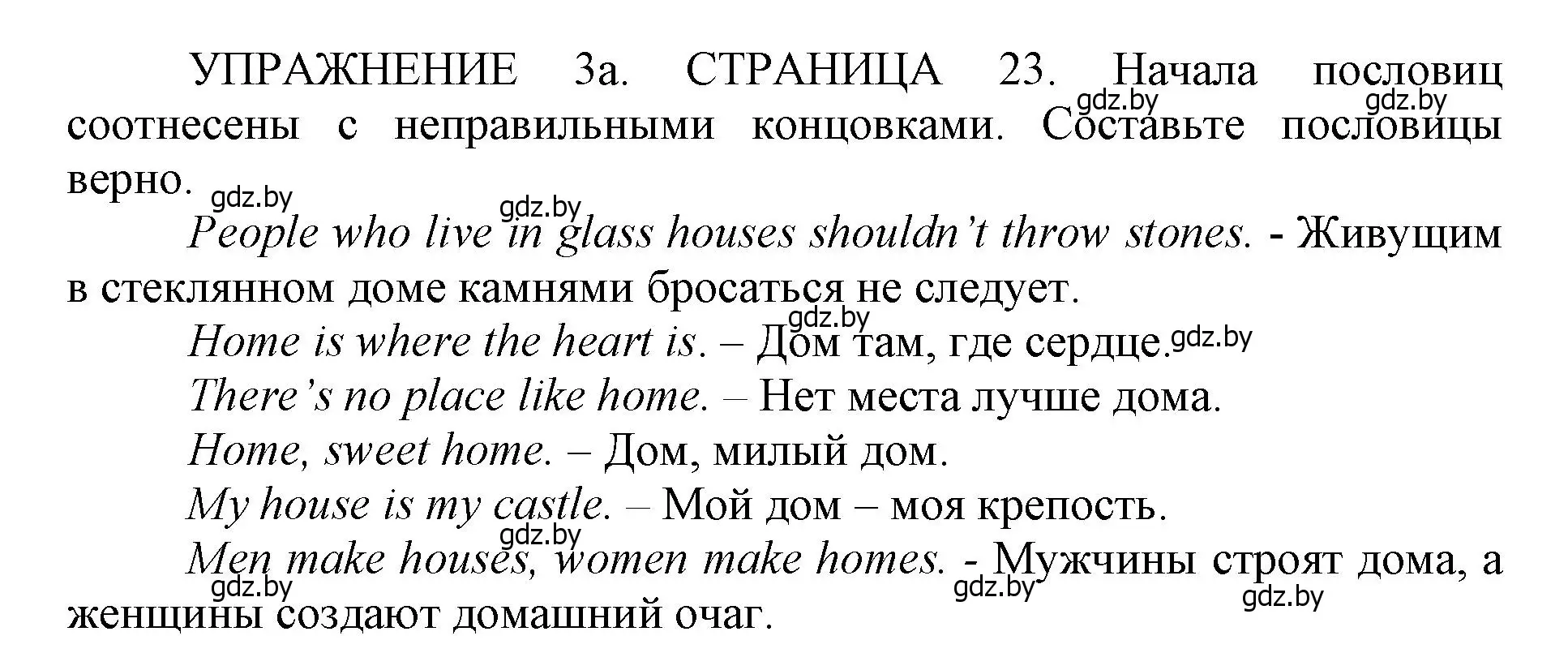 УПРАЖНЕНИЕ 3а. СТРАНИЦА 23. Начала пословиц соотнесены с неправильными концовками. Составьте пословицы верно.

gdz.by gdz.by gdz.by gdz.by

People who live in glass houses shouldn't throw stones. - Живущим в стеклянном доме камнями бросаться не следует.

gdz.by

Home is where the heart is. – Дом там, где сердце. gdz.by

There's no place like home. – Нет места лучше дома.

Home, sweet home. – Дом, милый дом.

My house is my castle. – Мой дом – моя крепость.

gdz.by

Men make houses, women make homes. - Мужчины строят дома, а женщины создают домашний очаг.

gdz.by gdz.by gdz.by